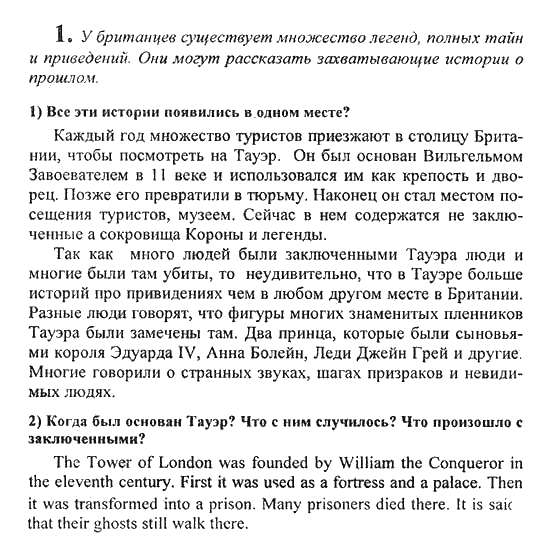 1. У британцев существует множество легенд, полных тайн и приведений. Они могут рассказать захватывающие истории о прошлом.

1) Все эти истории появились в одном месте?

Каждый год множество туристов приезжают в столицу Британии, чтобы посмотреть на Тауэр. Он был основан Вильгельмом Завоевателем в 11 веке и использовался им как крепость и дворец. Позже его превратили в тюрьму. Наконец он стал местом посещения туристов, музеем. Сейчас в нем содержатся не заключенные а сокровища Короны и легенды.

Так как много людей были заключенными Тауэра люди и многие были там убиты, то неудивительно, что в Тауэре больше историй про привидениях чем в любом другом месте в Британии. Разные люди говорят, что фигуры многих знаменитых пленников Тауэра были замечены там. Два принца, которые были сыновьями короля Эдуарда IV, Анна Болейн, Леди Джейн Грей и другие. Многие говорили о странных звуках, шагах призраков и невидимых людях.

2) Когда был основан Тауэр? Что с ним случилось? Что произошло с заключенными?

The Tower of London was founded by William the Conqueror in the eleventh century. First it was used as a fortress and a palace. Then it was transformed into a prison. Many prisoners died there. It is saic that their ghosts still walk there.